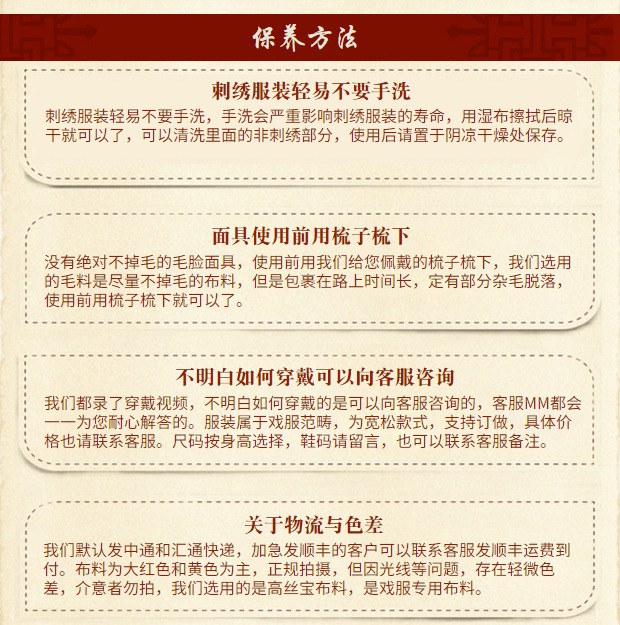 保养方法

刺绣服装轻易不要手洗

刺绣服装轻易不要手洗，手洗会严重影响刺绣服装的寿命，用湿布擦拭后晾干就可以了，可以清洗里面的非刺绣部分，使用后请置于阴凉干燥处保存。

面具使用前用梳子梳下

没有绝对不掉毛的毛脸面具，使用前用我们给您佩戴的梳子梳下，我们选用的毛料是尽量不掉毛的布料，但是包裹在路上时间长，定有部分杂毛脱落，使用前用梳子梳下就可以了。

不明白如何穿戴可以向客服咨询

我们都录了穿戴视频，不明白如何穿戴的是可以向客服咨询的，客服MM都会一一为您耐心解答的。服装属于戏服范畴，为宽松款式，支持订做，具体价格也请联系客服。尺码按身高选择，鞋码请留言，也可以联系客服备注。

关于物流与色差

我们默认发中通和汇通快递，加急发顺丰的客户可以联系客服发顺丰运费到付。布料为大红色和黄色为主，正规拍摄，但因光线等问题，存在轻微色差，介意者勿拍，我们选用的是高丝宝布料，是戏服专用布料。